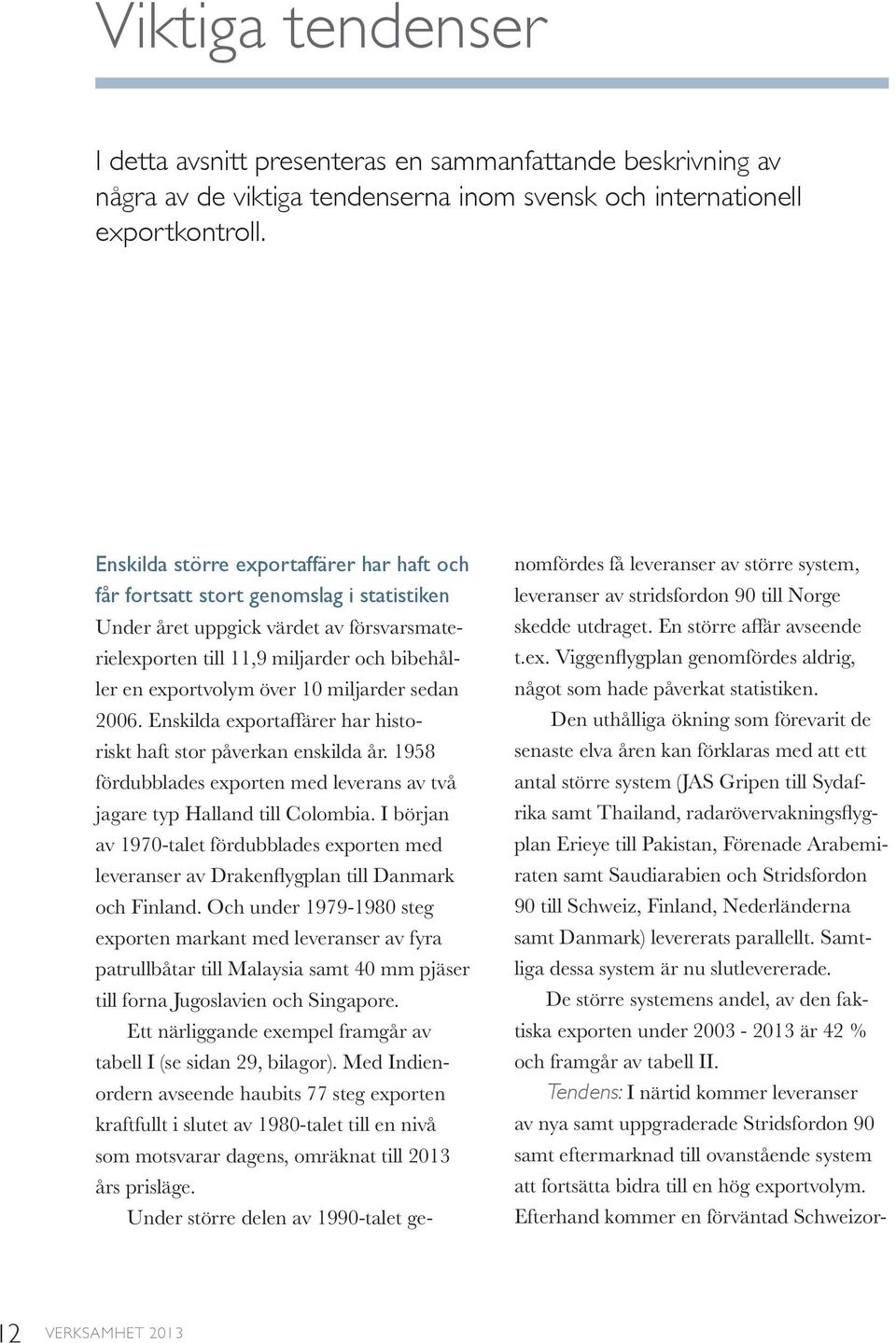 Viktiga tendenser

I detta avsnitt presenteras en sammanfattande beskrivning av några av de viktiga tendenserna inom svensk och internationell exportkontroll.

Enskilda större exportaffärer har haft och får fortsatt stort genomslag i statistiken

Under året uppgick värdet av försvarsmaterielexporten till 11,9 miljarder och bibehåller en exportvolym över 10 miljarder sedan 2006. Enskilda exportaffärer har historiskt haft stor påverkan enskilda år. 1958 fördubblades exporten med leverans av två jagare typ Halland till Colombia. I början av 1970-talet fördubblades exporten med leveranser av Drakenflygplan till Danmark och Finland. Och under 1979-1980 steg exporten markant med leveranser av fyra patrullbåtar till Malaysia samt 40 mm pjäser till forna Jugoslavien och Singapore.

Ett närliggande exempel framgår av tabell I (se sidan 29, bilagor). Med Indienordern avseende haubits 77 steg exporten kraftfullt i slutet av 1980-talet till en nivå som motsvarar dagens, omräknat till 2013 års prisläge.

Under större delen av 1990-talet genomfördes få leveranser av större system, leveranser av stridsfordon 90 till Norge skedde utdraget. En större affär avseende t.ex. Viggenflygplan genomfördes aldrig, något som hade påverkat statistiken.

Den uthålliga ökning som förevarit de senaste elva åren kan förklaras med att ett antal större system (JAS Gripen till Sydafrika samt Thailand, radarövervakningsflygplan Erieye till Pakistan, Förenade Arabemiraten samt Saudiarabien och Stridsfordon 90 till Schweiz, Finland, Nederländerna samt Danmark) levererats parallellt. Samtliga dessa system är nu slutlevererade.

De större systemens andel, av den faktiska exporten under 2003 - 2013 är 42 % och framgår av tabell II.

Tendens: I närtid kommer leveranser av nya samt uppgraderade Stridsfordon 90 samt eftermarknad till ovanstående system att fortsätta bidra till en hög exportvolym. Efterhand kommer en förväntad Schweizor-

12 VERKSAMHET 2013